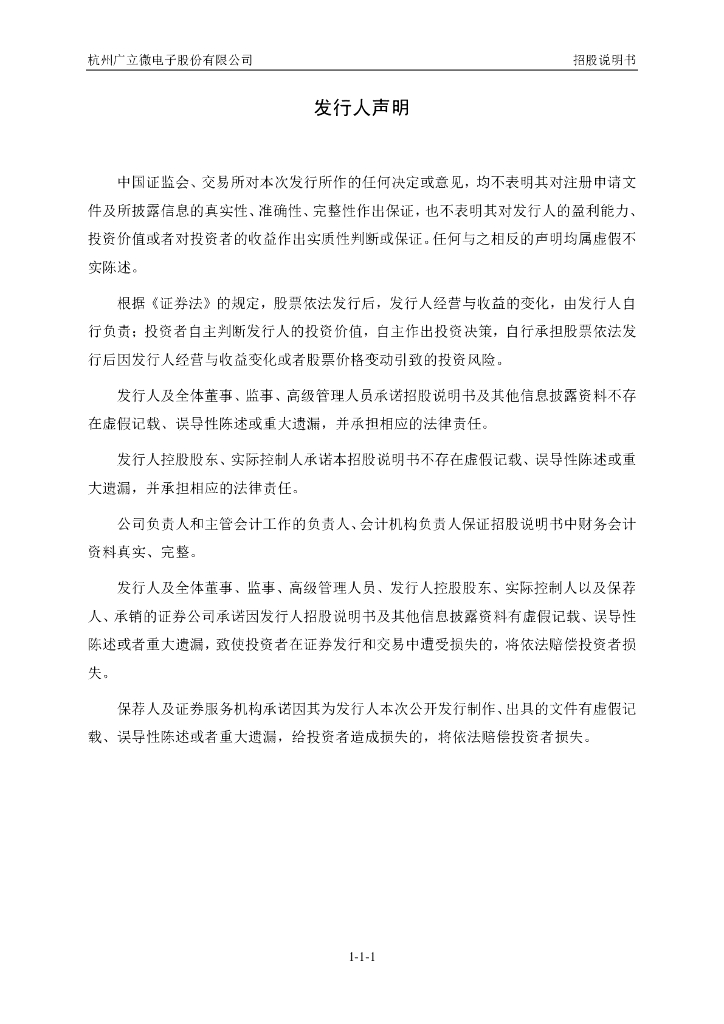 杭州广立微电子股份有限公司

招股说明书

发行人声明

中国证监会、交易所对本次发行所作的任何决定或意见，均不表明其对注册申请文件及所披露信息的真实性、准确性、完整性作出保证，也不表明其对发行人的盈利能力、投资价值或者对投资者的收益作出实质性判断或保证。任何与之相反的声明均属虚假不实陈述。

根据《证券法》的规定，股票依法发行后，发行人经营与收益的变化，由发行人自行负责；投资者自主判断发行人的投资价值，自主作出投资决策，自行承担股票依法发行后因发行人经营与收益变化或者股票价格变动引致的投资风险。

发行人及全体董事、监事、高级管理人员承诺招股说明书及其他信息披露资料不存在虚假记载、误导性陈述或重大遗漏，并承担相应的法律责任。

发行人控股股东、实际控制人承诺本招股说明书不存在虚假记载、误导性陈述或重大遗漏，并承担相应的法律责任。

公司负责人和主管会计工作的负责人、会计机构负责人保证招股说明书中财务会计资料真实、完整。

发行人及全体董事、监事、高级管理人员、发行人控股股东、实际控制人以及保荐人、承销的证券公司承诺因发行人招股说明书及其他信息披露资料有虚假记载、误导性陈述或者重大遗漏，致使投资者在证券发行和交易中遭受损失的，将依法赔偿投资者损失。

保荐人及证券服务机构承诺因其为发行人本次公开发行制作、出具的文件有虚假记载、误导性陈述或者重大遗漏，给投资者造成损失的，将依法赔偿投资者损失。

1-1-1